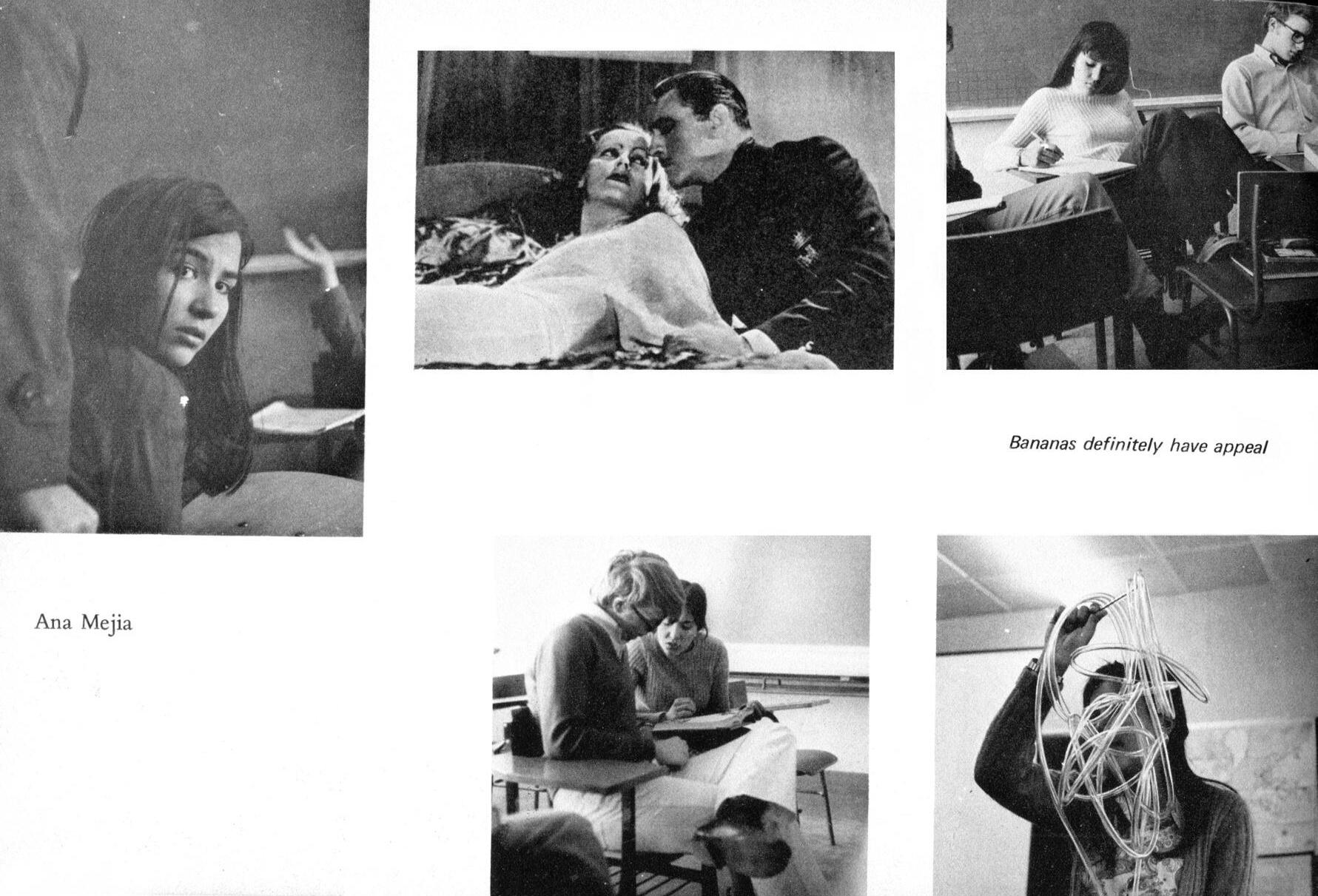 Bananas definitely have appeal

Ana Mejia